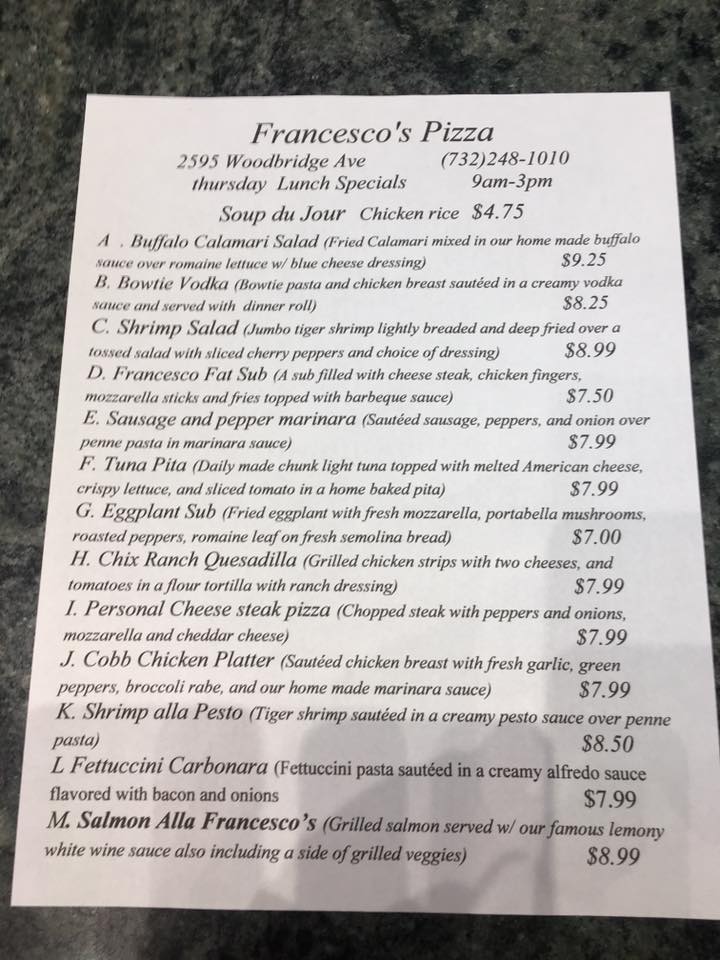 Francesco's Pizza

2595 Woodbridge Ave (732)248-1010
thursday Lunch Specials 9am-3pm

Soup du Jour Chicken rice $4.75

A . Buffalo Calamari Salad (Fried Calamari mixed in our home made buffalo sauce over romaine lettuce w/ blue cheese dressing) $9.25

B. Bowtie Vodka (Bowtie pasta and chicken breast sautéed in a creamy vodka sauce and served with dinner roll) $8.25

C. Shrimp Salad (Jumbo tiger shrimp lightly breaded and deep fried over a tossed salad with sliced cherry peppers and choice of dressing) $8.99

D. Francesco Fat Sub (A sub filled with cheese steak, chicken fingers, mozzarella sticks and fries topped with barbeque sauce) $7.50

E. Sausage and pepper marinara (Sautéed sausage, peppers, and onion over penne pasta in marinara sauce) $7.99

F. Tuna Pita (Daily made chunk light tuna topped with melted American cheese, crispy lettuce, and sliced tomato in a home baked pita) $7.99

G. Eggplant Sub (Fried eggplant with fresh mozzarella, portabella mushrooms, roasted peppers, romaine leaf on fresh semolina bread) $7.00

H. Chix Ranch Quesadilla (Grilled chicken strips with two cheeses, and tomatoes in a flour tortilla with ranch dressing) $7.99

I. Personal Cheese steak pizza (Chopped steak with peppers and onions, mozzarella and cheddar cheese) $7.99

J. Cobb Chicken Platter (Sautéed chicken breast with fresh garlic, green peppers, broccoli rabe, and our home made marinara sauce) $7.99

K. Shrimp alla Pesto (Tiger shrimp sautéed in a creamy pesto sauce over penne pasta) $8.50

L Fettuccini Carbonara (Fettuccini pasta sautéed in a creamy alfredo sauce flavored with bacon and onions $7.99

M. Salmon Alla Francesco's (Grilled salmon served w/ our famous lemony white wine sauce also including a side of grilled veggies) $8.99